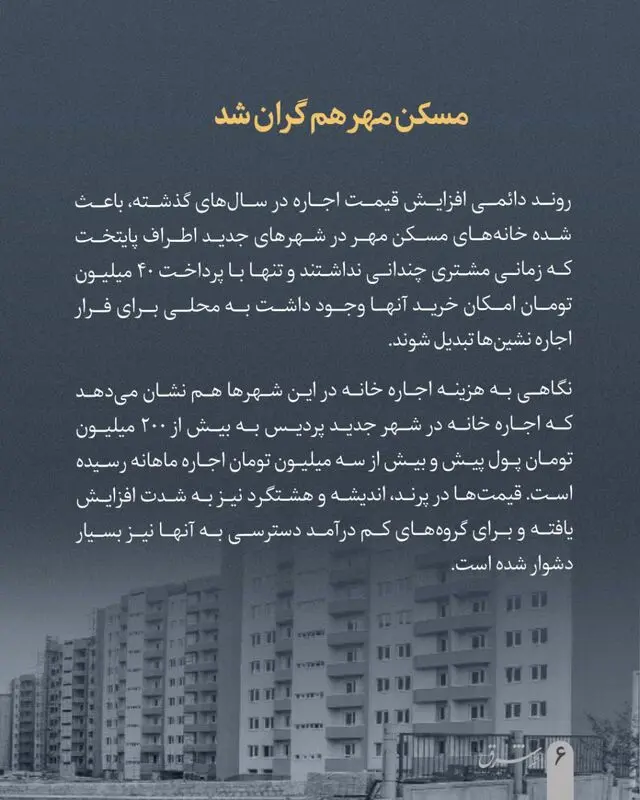 مسکن مهر هم گران شد

روند دائمی افزایش قیمت اجاره در سال‌های گذشته، باعث شده خانه‌های مسکن مهر در شهرهای جدید اطراف پایتخت که زمانی مشتری چندانی نداشتند و تنها با پرداخت ۴۰ میلیون تومان امکان خرید آنها وجود داشت به محلی برای فرار اجاره نشین‌ها تبدیل شوند.

نگاهی به هزینه اجاره خانه در این شهرها هم نشان می‌دهد که اجاره خانه در شهر جدید پردیس به بیش از ۲۰۰ میلیون تومان پول پیش و بیش از سه میلیون تومان اجاره ماهانه رسیده است. قیمت‌ها در پرند، اندیشه و هشتگرد نیز به شدت افزایش یافته و برای گروه‌های کم درآمد دسترسی به آنها نیز بسیار دشوار شده است.

۶ شرق